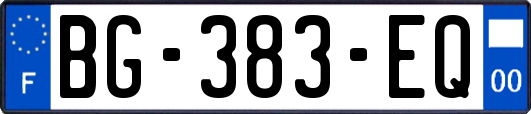 F
BG-383-EQ
00